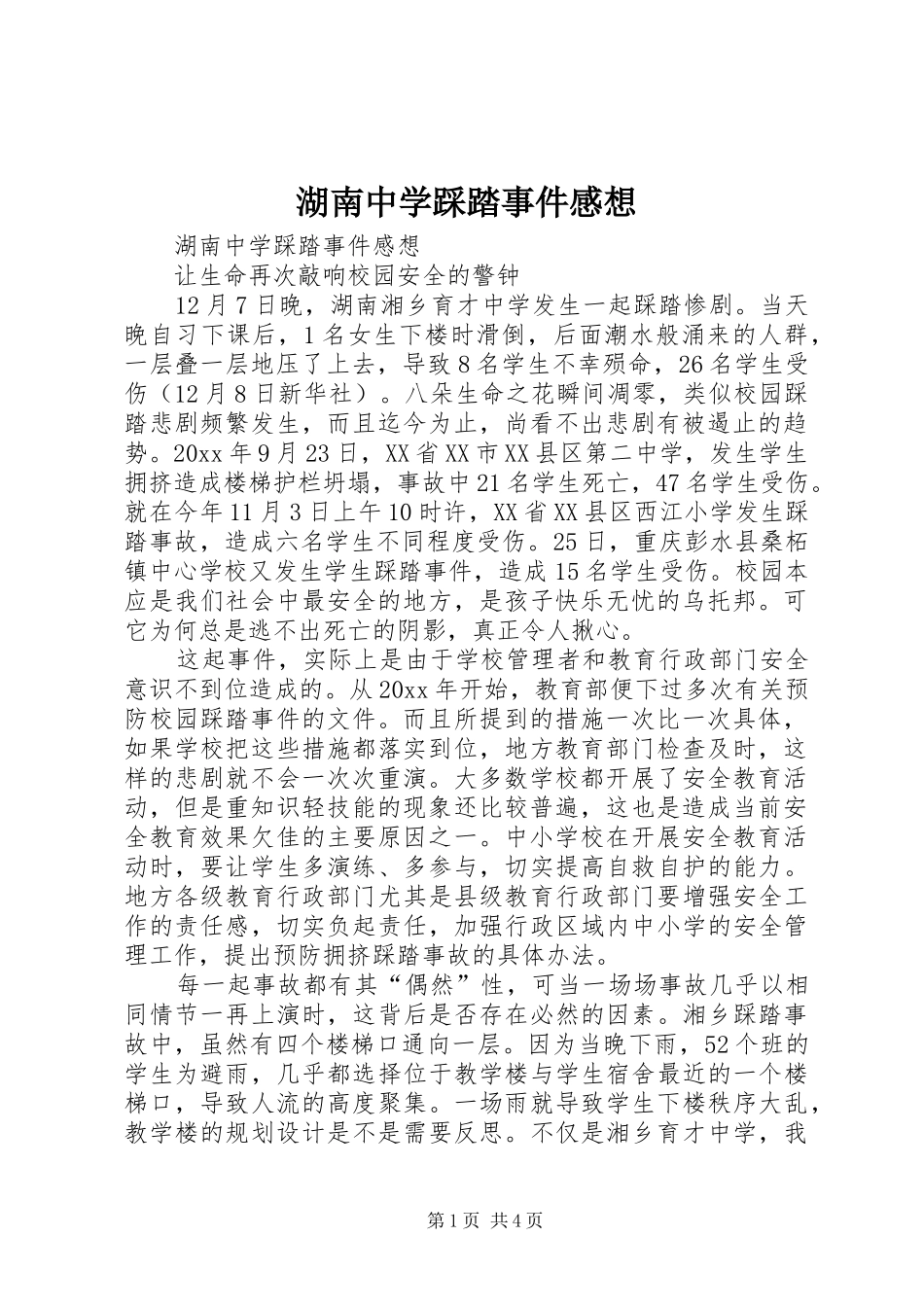 湖南中学踩踏事件感想

湖南中学踩踏事件感想

让生命再次敲响校园安全的警钟

12月7日晚，湖南湘乡育才中学发生一起踩踏惨剧。当天晚自习下课后，1名女生下楼时滑倒，后面潮水般涌来的人群，一层叠一层地压了上去，导致8名学生不幸殒命，26名学生受伤（12月8日新华社）。八朵生命之花瞬间凋零，类似校园踩踏悲剧频繁发生，而且迄今为止，尚看不出悲剧有被遏止的趋势。20xx年9月23日，XX省XX市XX县区第二中学，发生学生拥挤造成楼梯护栏坍塌，事故中21名学生死亡，47名学生受伤。就在今年11月3日上午10时许，XX省XX县区西江小学发生踩踏事故，造成六名学生不同程度受伤。25日，重庆彭水县桑柘镇中心学校又发生学生踩踏事件，造成15名学生受伤。校园本应是我们社会中最安全的地方，是孩子快乐无忧的乌托邦。可它为何总是逃不出死亡的阴影，真正令人揪心。

这起事件，实际上是由于学校管理者和教育行政部门安全意识不到位造成的。从20xx年开始，教育部便下过多次有关预防校园踩踏事件的文件。而且所提到的措施一次比一次具体，如果学校把这些措施都落实到位，地方教育部门检查及时，这样的悲剧就不会一次次重演。大多数学校都开展了安全教育活动，但是重知识轻技能的现象还比较普遍，这也是造成当前安全教育效果欠佳的主要原因之一。中小学校在开展安全教育活动时，要让学生多演练、多参与，切实提高自救自护的能力。地方各级教育行政部门尤其是县级教育行政部门要增强安全工作的责任感，切实负起责任，加强行政区域内中小学的安全管理工作，提出预防拥挤踩踏事故的具体办法。

每一起事故都有其“偶然”性，可当一场场事故几乎以相同情节一再上演时，这背后是否存在必然的因素。湘乡踩踏事故中，虽然有四个楼梯口通向一层。因为当晚下雨，52个班的学生为避雨，几乎都选择位于教学楼与学生宿舍最近的一个楼梯口，导致人流的高度聚集。一场雨就导致学生下楼秩序大乱，教学楼的规划设计是不是需要反思。不仅是湘乡育才中学，我

第1页 共4页